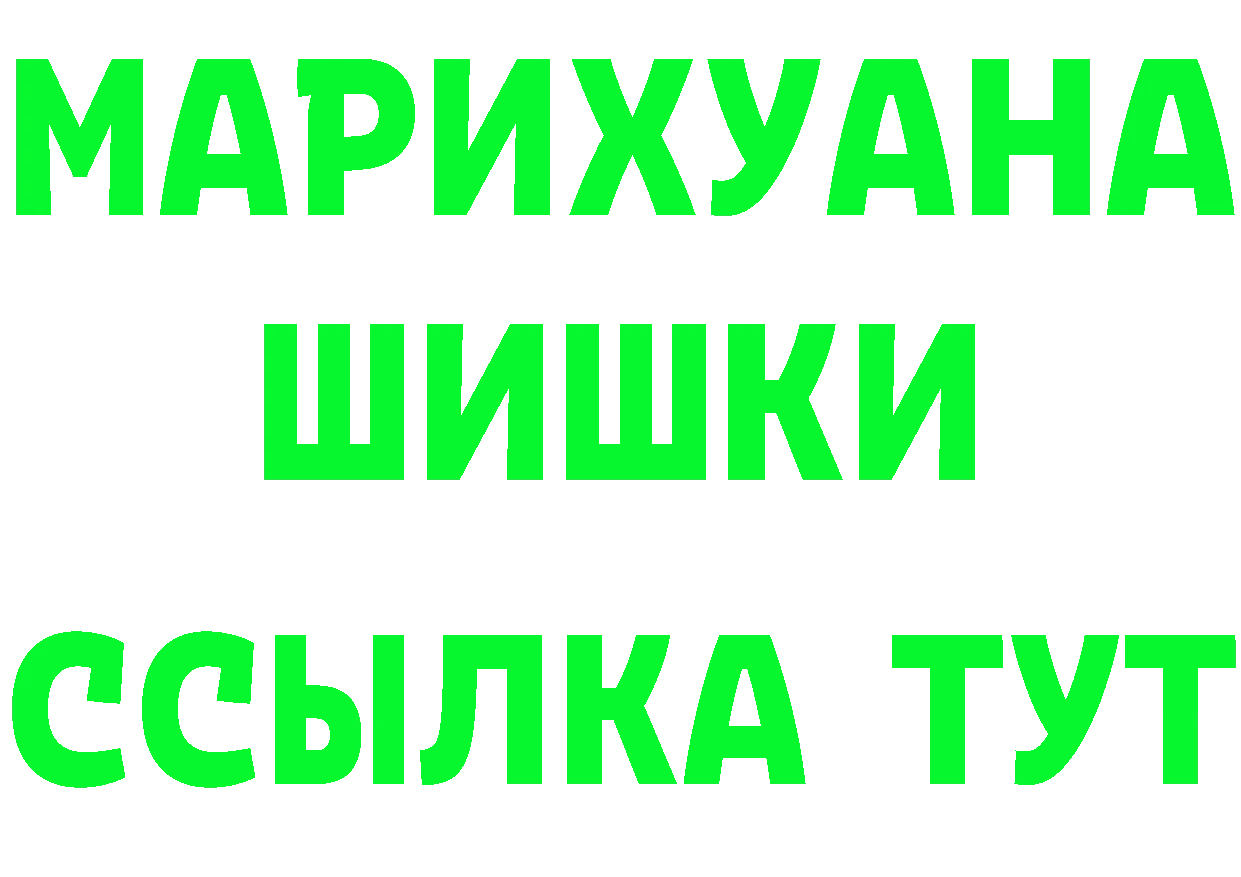 МАРИХУАНА
ШИШКИ
ССЫЛКА ТУТ